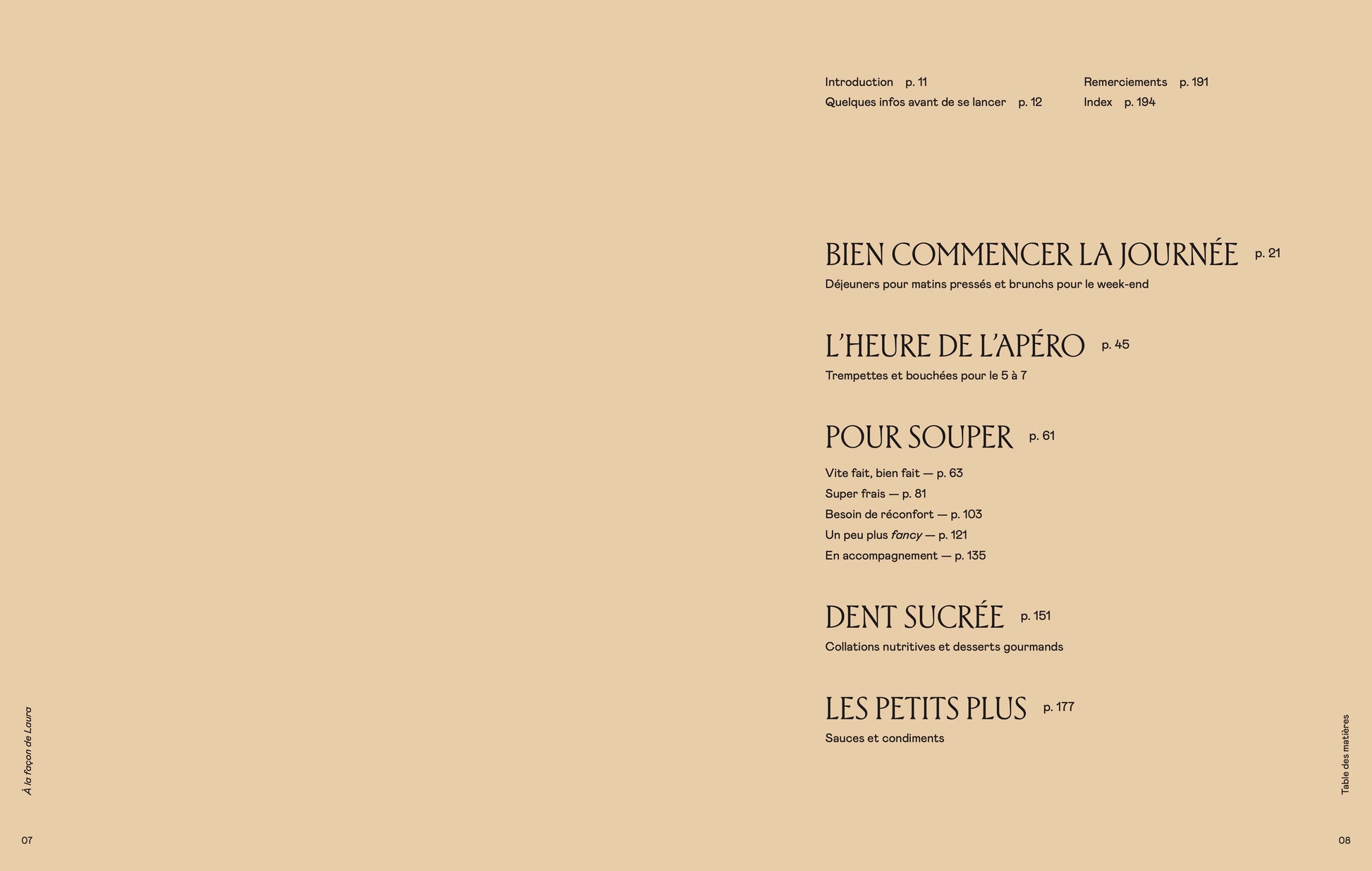 Introduction p. 11
Quelques infos avant de se lancer p. 12

Remerciements p. 191
Index p. 194

BIEN COMMENCER LA JOURNÉE p. 21
Déjeuners pour matins pressés et brunchs pour le week-end

L'HEURE DE L'APÉRO p. 45
Trempettes et bouchées pour le 5 à 7

POUR SOUPER p. 61

Vite fait, bien fait — p. 63
Super frais — p. 81
Besoin de réconfort — p. 103
Un peu plus fancy — p. 121
En accompagnement — p. 135

DENT SUCRÉE p. 151
Collations nutritives et desserts gourmands

LES PETITS PLUS p. 177
Sauces et condiments

À la façon de Laura
07

Table des matières
08